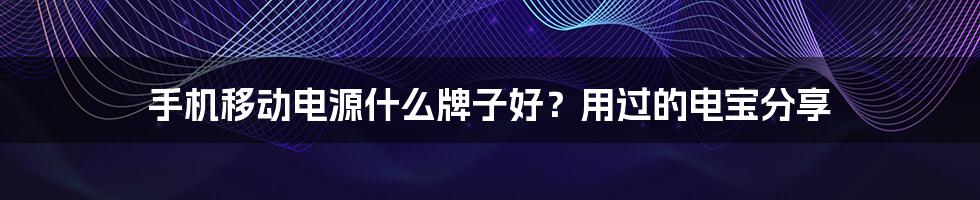 手机移动电源什么牌子好？用过的电宝分享